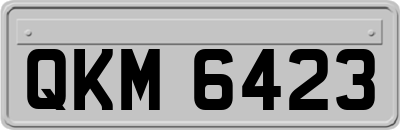 QKM 6423